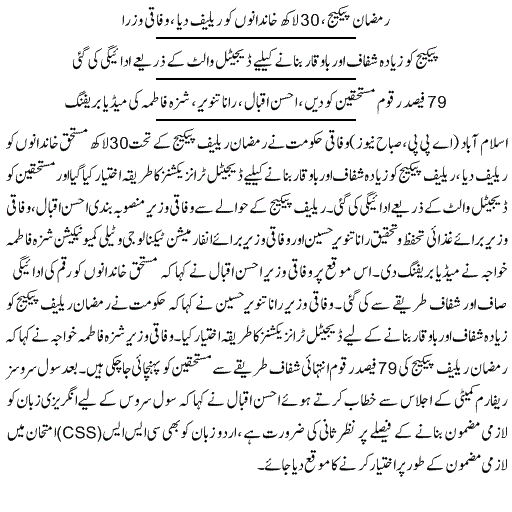 رمضان پیکیج، 30 لاکھ خاندانوں کو ریلیف دیا، وفاقی وزرا

پیکیج کو زیادہ شفاف اور باوقار بنانے کیلیے ڈیجیٹل والٹ کے ذریعے ادائیگی کی گئی

79 فیصد رقوم مستحقین کو دیں، احسن اقبال، رانا تنویر، شزہ فاطمہ کی میڈیا بریفنگ

اسلام آباد (اے پی پی، صباح نیوز) وفاقی حکومت نے رمضان ریلیف پیکیج کے تحت 30 لاکھ مستحق خاندانوں کو ریلیف دیا، ریلیف پیکیج کو زیادہ شفاف اور باوقار بنانے کیلیے ڈیجیٹل ٹرانزیکشنز کا طریقہ اختیار کیا گیا اور مستحقین کو ڈیجیٹل والٹ کے ذریعے ادائیگی کی گئی۔ ریلیف پیکیج کے حوالے سے وفاقی وزیر منصوبہ بندی احسن اقبال، وفاقی وزیر برائے غذائی تحفظ و تحقیق رانا تنویر حسین اور وفاقی وزیر برائے انفارمیشن ٹیکنالوجی و ٹیلی کمیونیکیشن شزہ فاطمہ خواجہ نے میڈیا بریفنگ دی۔ اس موقع پر وفاقی وزیر احسن اقبال نے کہا کہ مستحق خاندانوں کو رقم کی ادائیگی صاف اور شفاف طریقے سے کی گئی۔ وفاقی وزیر رانا تنویر حسین نے کہا کہ حکومت نے رمضان ریلیف پیکیج کو زیادہ شفاف اور باوقار بنانے کے لیے ڈیجیٹل ٹرانزیکشنز کا طریقہ اختیار کیا۔ وفاقی وزیر شزہ فاطمہ خواجہ نے کہا کہ رمضان ریلیف پیکیج کی 79 فیصد رقوم انتہائی شفاف طریقے سے مستحقین کو پہنچائی جا چکی ہیں۔ بعد سول سروسز ریفارم کمیٹی کے اجلاس سے خطاب کرتے ہوئے احسن اقبال نے کہا کہ سول سروس کے لیے انگریزی زبان کو لازمی مضمون بنانے کے فیصلے پر نظر ثانی کی ضرورت ہے، اردو زبان کو بھی سی ایس ایس (CSS) امتحان میں لازمی مضمون کے طور پر اختیار کرنے کا موقع دیا جائے۔